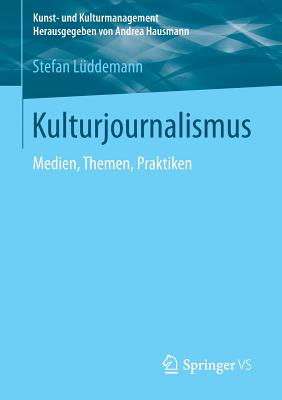 Kunst- und Kulturmanagement
Herausgegeben von Andrea Hausmann

Stefan Lüddemann

Kulturjournalismus

Medien, Themen, Praktiken

Springer VS